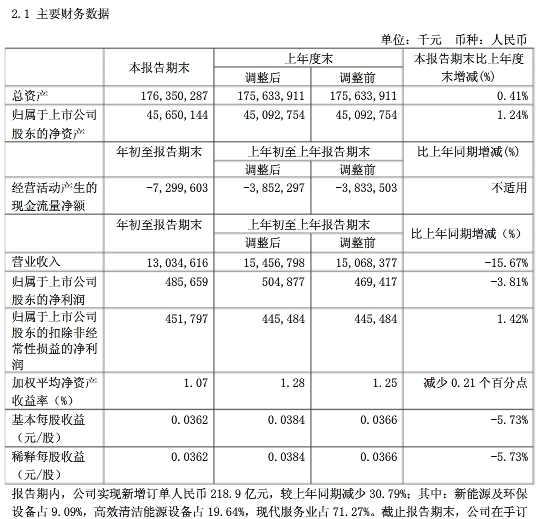 2.1 主要财务数据

单位：千元　币种：人民币

| | 本报告期末 | 上年度末 调整后 | 上年度末 调整前 | 本报告期末比上年度末增减(%) |
|---|---|---|---|---|
| 总资产 | 176,350,287 | 175,633,911 | 175,633,911 | 0.41% |
| 归属于上市公司股东的净资产 | 45,650,144 | 45,092,754 | 45,092,754 | 1.24% |
| | 年初至报告期末 | 上年初至上年报告期末 调整后 | 上年初至上年报告期末 调整前 | 比上年同期增减(%) |
| 经营活动产生的现金流量净额 | -7,299,603 | -3,852,297 | -3,833,503 | 不适用 |
| | 年初至报告期末 | 上年初至上年报告期末 调整后 | 上年初至上年报告期末 调整前 | 比上年同期增减（%） |
| 营业收入 | 13,034,616 | 15,456,798 | 15,068,377 | -15.67% |
| 归属于上市公司股东的净利润 | 485,659 | 504,877 | 469,417 | -3.81% |
| 归属于上市公司股东的扣除非经常性损益的净利润 | 451,797 | 445,484 | 445,484 | 1.42% |
| 加权平均净资产收益率（%） | 1.07 | 1.28 | 1.25 | 减少 0.21 个百分点 |
| 基本每股收益（元/股） | 0.0362 | 0.0384 | 0.0366 | -5.73% |
| 稀释每股收益（元/股） | 0.0362 | 0.0384 | 0.0366 | -5.73% |

报告期内，公司实现新增订单人民币 218.9 亿元，较上年同期减少 30.79%；其中：新能源及环保设备占 9.09%，高效清洁能源设备占 19.64%，现代服务业占 71.27%。截止报告期末，公司在手订